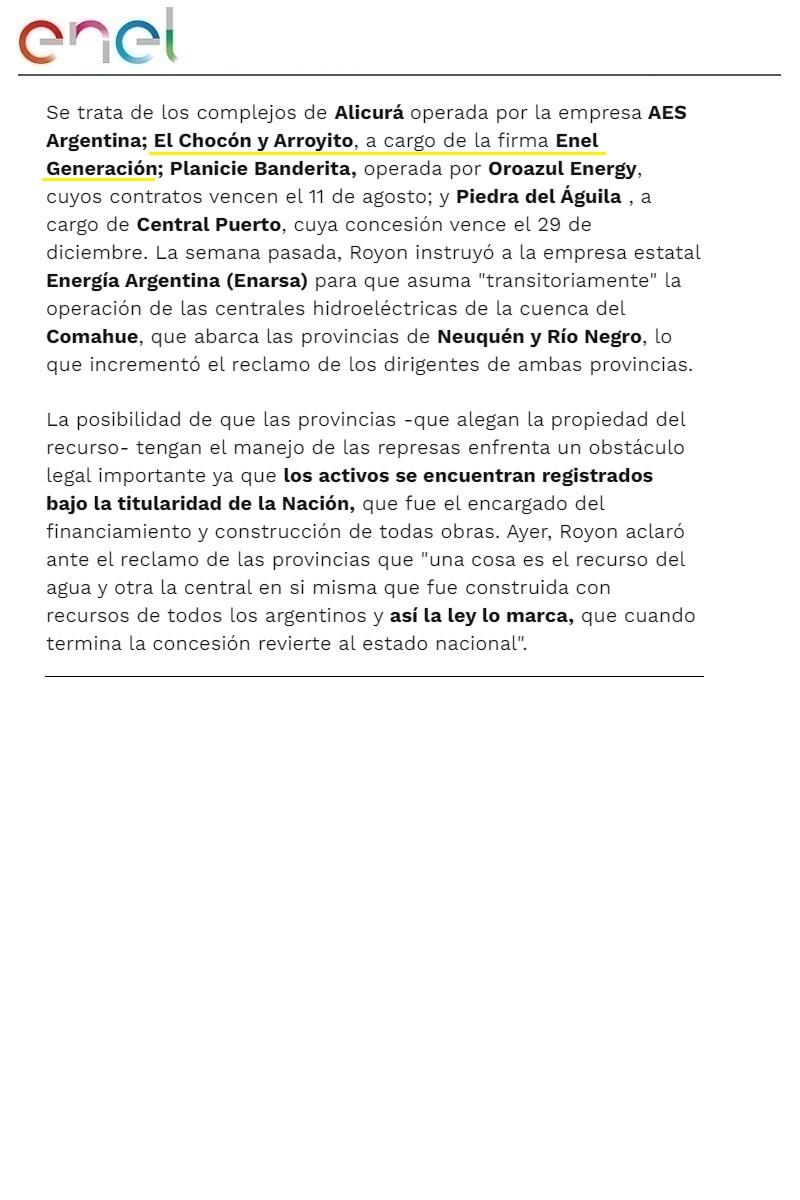 enel

Se trata de los complejos de Alicurá operada por la empresa AES Argentina; El Chocón y Arroyito, a cargo de la firma Enel Generación; Planicie Banderita, operada por Oroazul Energy, cuyos contratos vencen el 11 de agosto; y Piedra del Águila , a cargo de Central Puerto, cuya concesión vence el 29 de diciembre. La semana pasada, Royon instruyó a la empresa estatal Energía Argentina (Enarsa) para que asuma "transitoriamente" la operación de las centrales hidroeléctricas de la cuenca del Comahue, que abarca las provincias de Neuquén y Río Negro, lo que incrementó el reclamo de los dirigentes de ambas provincias.

La posibilidad de que las provincias -que alegan la propiedad del recurso- tengan el manejo de las represas enfrenta un obstáculo legal importante ya que los activos se encuentran registrados bajo la titularidad de la Nación, que fue el encargado del financiamiento y construcción de todas obras. Ayer, Royon aclaró ante el reclamo de las provincias que "una cosa es el recurso del agua y otra la central en si misma que fue construida con recursos de todos los argentinos y así la ley lo marca, que cuando termina la concesión revierte al estado nacional".